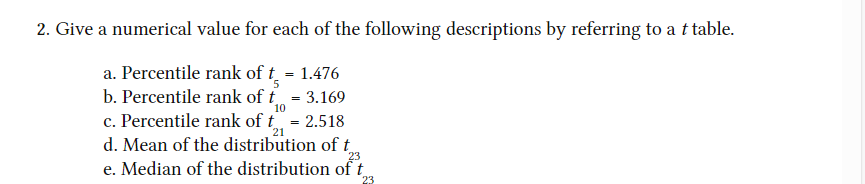 2. Give a numerical value for each of the following descriptions by referring to a $t$ table.

a. Percentile rank of $t_5 = 1.476$
b. Percentile rank of $t_{10} = 3.169$
c. Percentile rank of $t_{21} = 2.518$
d. Mean of the distribution of $t_{23}$
e. Median of the distribution of $t_{23}$